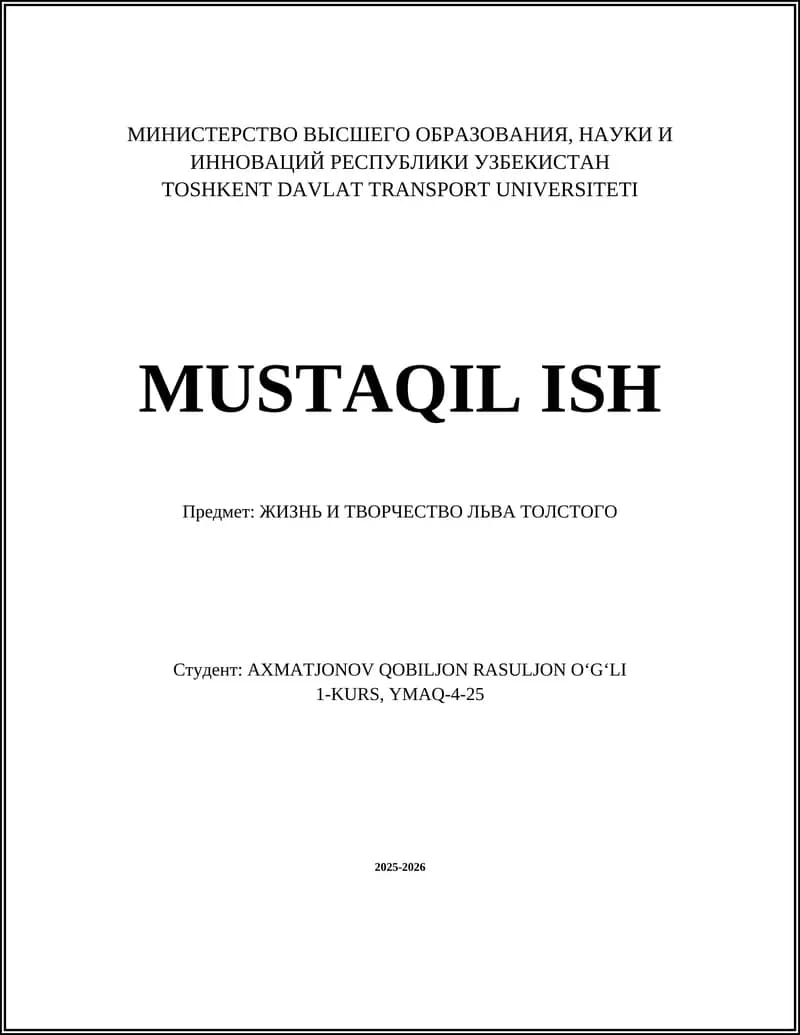 МИНИСТЕРСТВО ВЫСШЕГО ОБРАЗОВАНИЯ, НАУКИ И ИННОВАЦИЙ РЕСПУБЛИКИ УЗБЕКИСТАН
TOSHKENT DAVLAT TRANSPORT UNIVERSITETI

MUSTAQIL ISH

Предмет: ЖИЗНЬ И ТВОРЧЕСТВО ЛЬВА ТОЛСТОГО

Студент: AXMATJONOV QOBILJON RASULJON O‘G‘LI
1-KURS, YMAQ-4-25

2025-2026